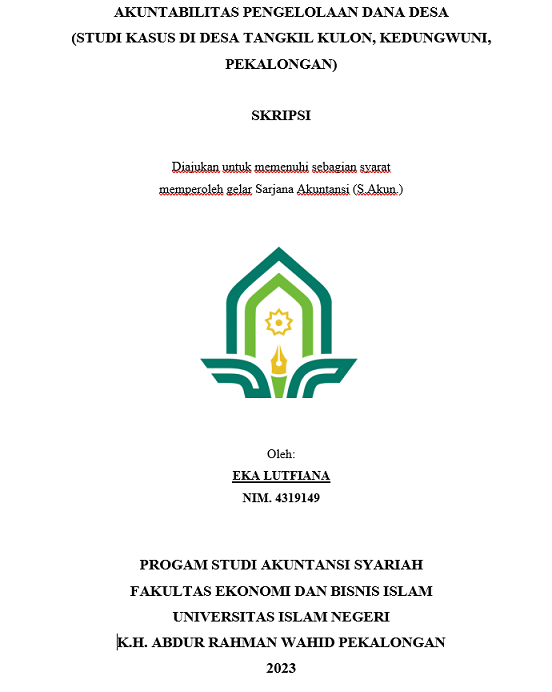 AKUNTABILITAS PENGELOLAAN DANA DESA
(STUDI KASUS DI DESA TANGKIL KULON, KEDUNGWUNI, PEKALONGAN)

SKRIPSI

Diajukan untuk memenuhi sebagian syarat
memperoleh gelar Sarjana Akuntansi (S.Akun.)

Oleh:
EKA LUTFIANA
NIM. 4319149

PROGAM STUDI AKUNTANSI SYARIAH
FAKULTAS EKONOMI DAN BISNIS ISLAM
UNIVERSITAS ISLAM NEGERI
K.H. ABDUR RAHMAN WAHID PEKALONGAN
2023